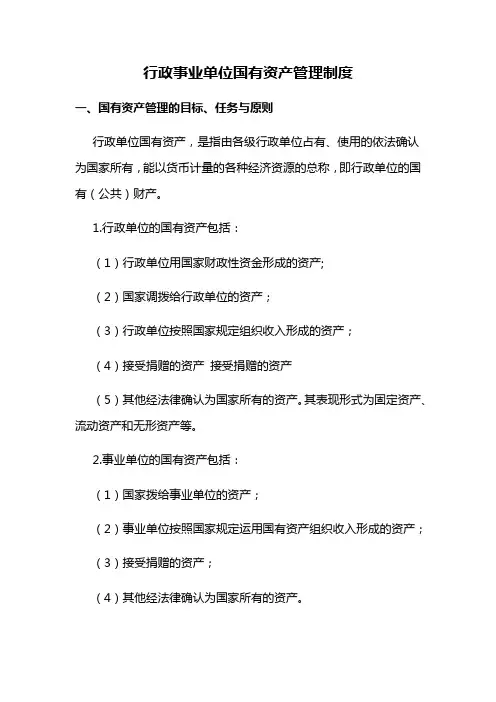 行政事业单位国有资产管理制度

一、国有资产管理的目标、任务与原则

行政单位国有资产，是指由各级行政单位占有、使用的依法确认为国家所有，能以货币计量的各种经济资源的总称，即行政单位的国有（公共）财产。

1.行政单位的国有资产包括：

（1）行政单位用国家财政性资金形成的资产;

（2）国家调拨给行政单位的资产；

（3）行政单位按照国家规定组织收入形成的资产；

（4）接受捐赠的资产 接受捐赠的资产

（5）其他经法律确认为国家所有的资产。其表现形式为固定资产、流动资产和无形资产等。

2.事业单位的国有资产包括：

（1）国家拨给事业单位的资产；

（2）事业单位按照国家规定运用国有资产组织收入形成的资产；

（3）接受捐赠的资产；

（4）其他经法律确认为国家所有的资产。